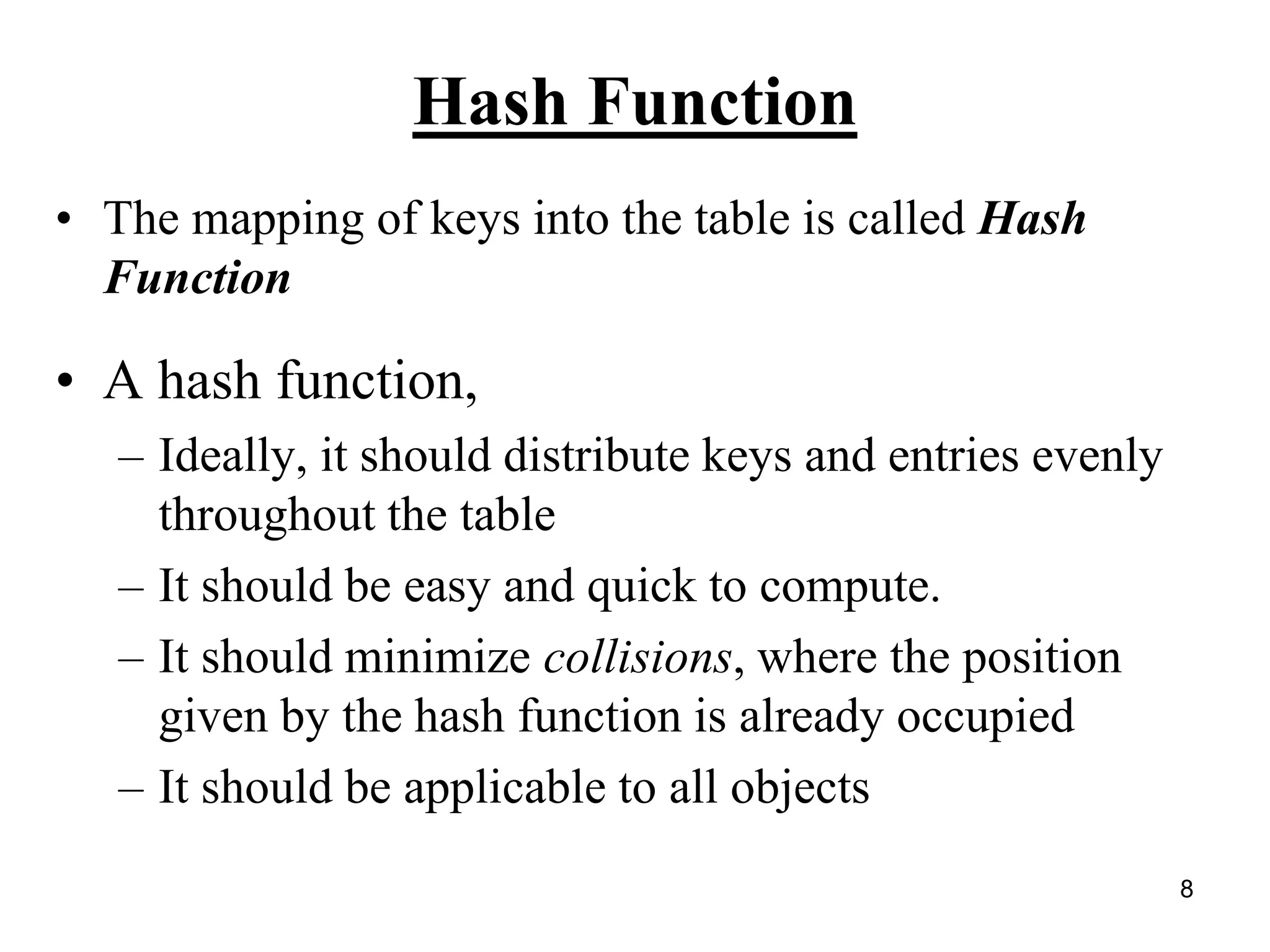 Hash Function

• The mapping of keys into the table is called Hash Function

• A hash function,

– Ideally, it should distribute keys and entries evenly throughout the table

– It should be easy and quick to compute.

– It should minimize collisions, where the position given by the hash function is already occupied

– It should be applicable to all objects

8